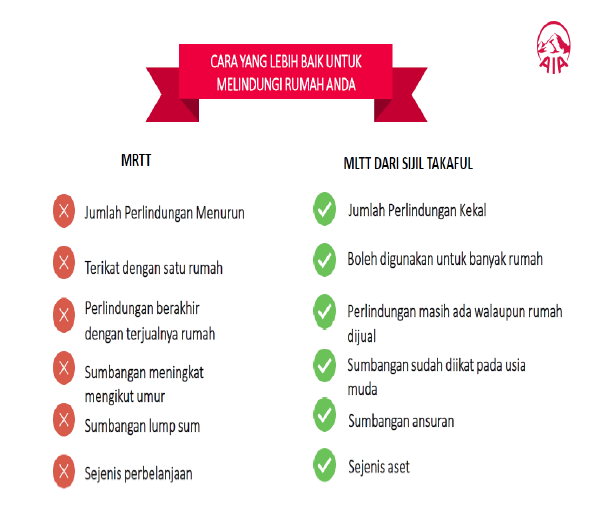 AIA

CARA YANG LEBIH BAIK UNTUK MELINDUNGI RUMAH ANDA

MRTT

Jumlah Perlindungan Menurun

Terikat dengan satu rumah

Perlindungan berakhir dengan terjualnya rumah

Sumbangan meningkat mengikut umur

Sumbangan lump sum

Sejenis perbelanjaan

MLTT DARI SIJIL TAKAFUL

Jumlah Perlindungan Kekal

Boleh digunakan untuk banyak rumah

Perlindungan masih ada walaupun rumah dijual

Sumbangan sudah diikat pada usia muda

Sumbangan ansuran

Sejenis aset